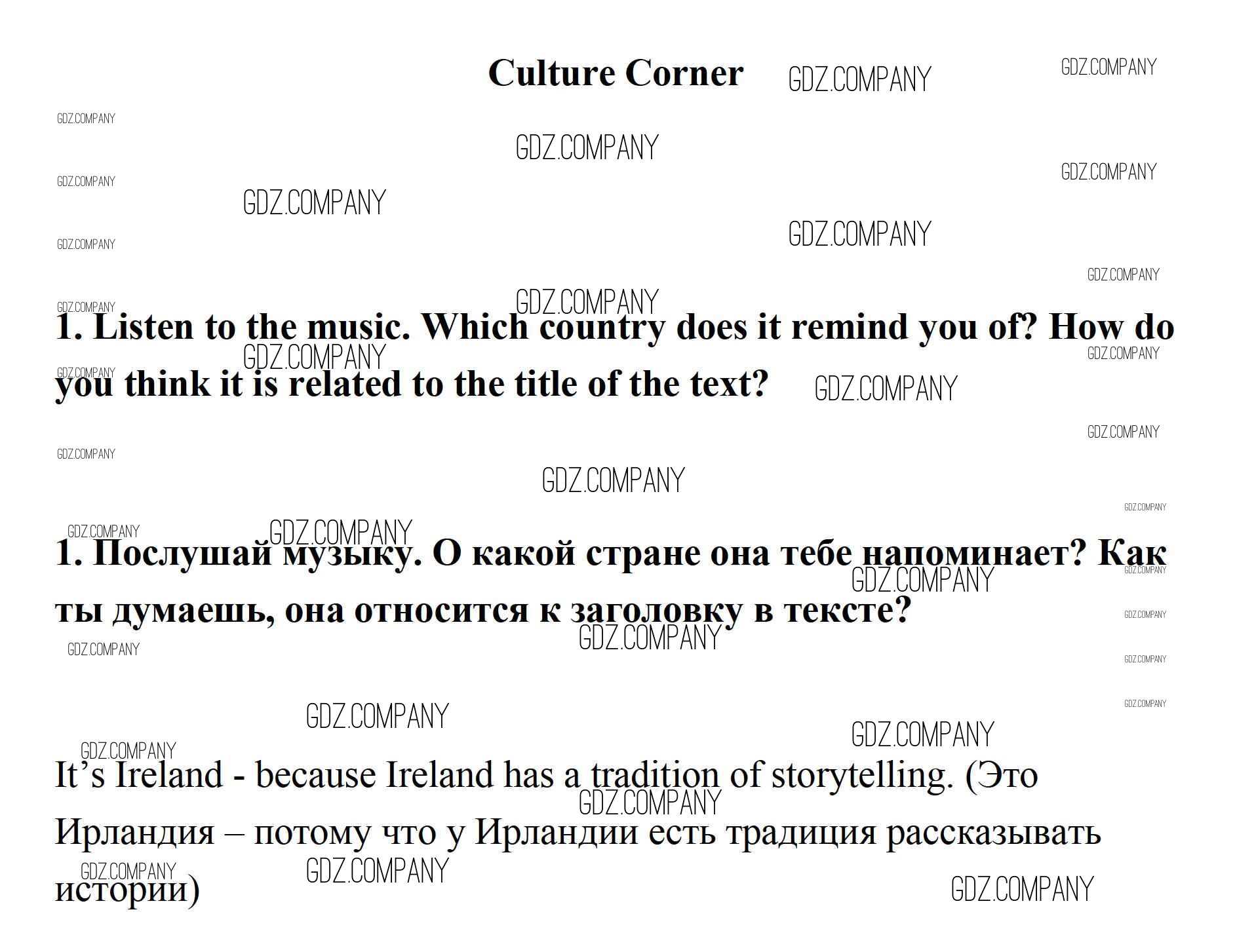 Culture Corner

1. Listen to the music. Which country does it remind you of? How do you think it is related to the title of the text?

1. Послушай музыку. О какой стране она тебе напоминает? Как ты думаешь, она относится к заголовку в тексте?

It's Ireland - because Ireland has a tradition of storytelling. (Это Ирландия – потому что у Ирландии есть традиция рассказывать истории)

GDZ.COMPANY